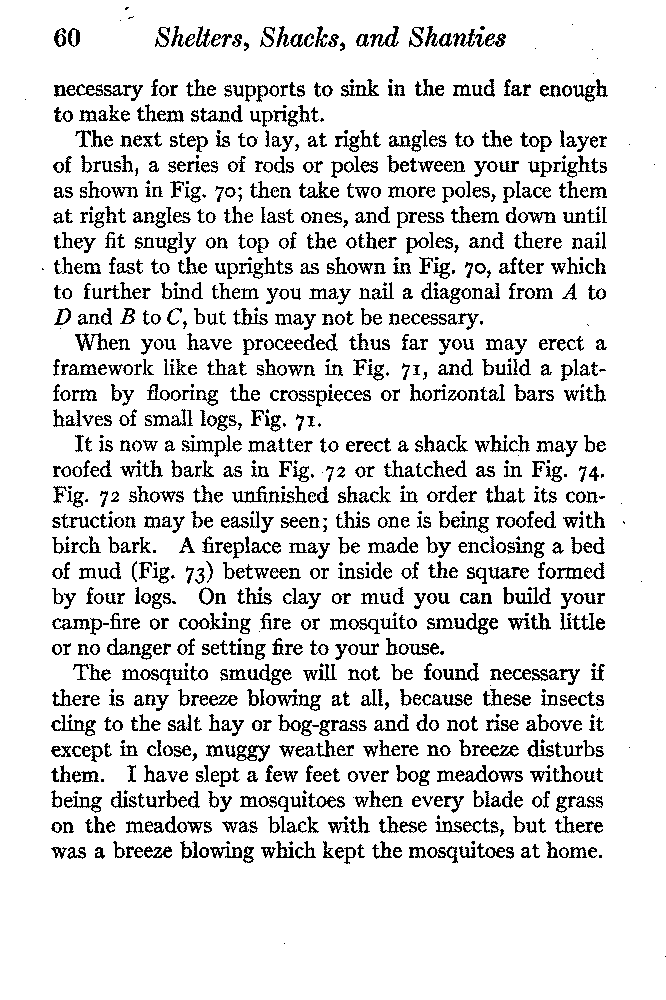 60 Shelters, Shacks, and Shanties

necessary for the supports to sink in the mud far enough to make them stand upright.

The next step is to lay, at right angles to the top layer of brush, a series of rods or poles between your uprights as shown in Fig. 70; then take two more poles, place them at right angles to the last ones, and press them down until they fit snugly on top of the other poles, and there nail them fast to the uprights as shown in Fig. 70, after which to further bind them you may nail a diagonal from $A$ to $D$ and $B$ to $C$, but this may not be necessary.

When you have proceeded thus far you may erect a framework like that shown in Fig. 71, and build a platform by flooring the crosspieces or horizontal bars with halves of small logs, Fig. 71.

It is now a simple matter to erect a shack which may be roofed with bark as in Fig. 72 or thatched as in Fig. 74. Fig. 72 shows the unfinished shack in order that its construction may be easily seen; this one is being roofed with birch bark. A fireplace may be made by enclosing a bed of mud (Fig. 73) between or inside of the square formed by four logs. On this clay or mud you can build your camp-fire or cooking fire or mosquito smudge with little or no danger of setting fire to your house.

The mosquito smudge will not be found necessary if there is any breeze blowing at all, because these insects cling to the salt hay or bog-grass and do not rise above it except in close, muggy weather where no breeze disturbs them. I have slept a few feet over bog meadows without being disturbed by mosquitoes when every blade of grass on the meadows was black with these insects, but there was a breeze blowing which kept the mosquitoes at home.